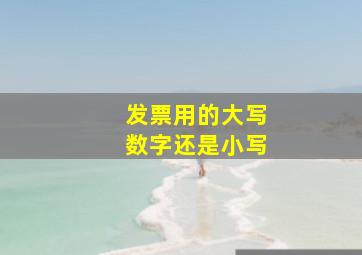 发票用的大写
数字还是小写